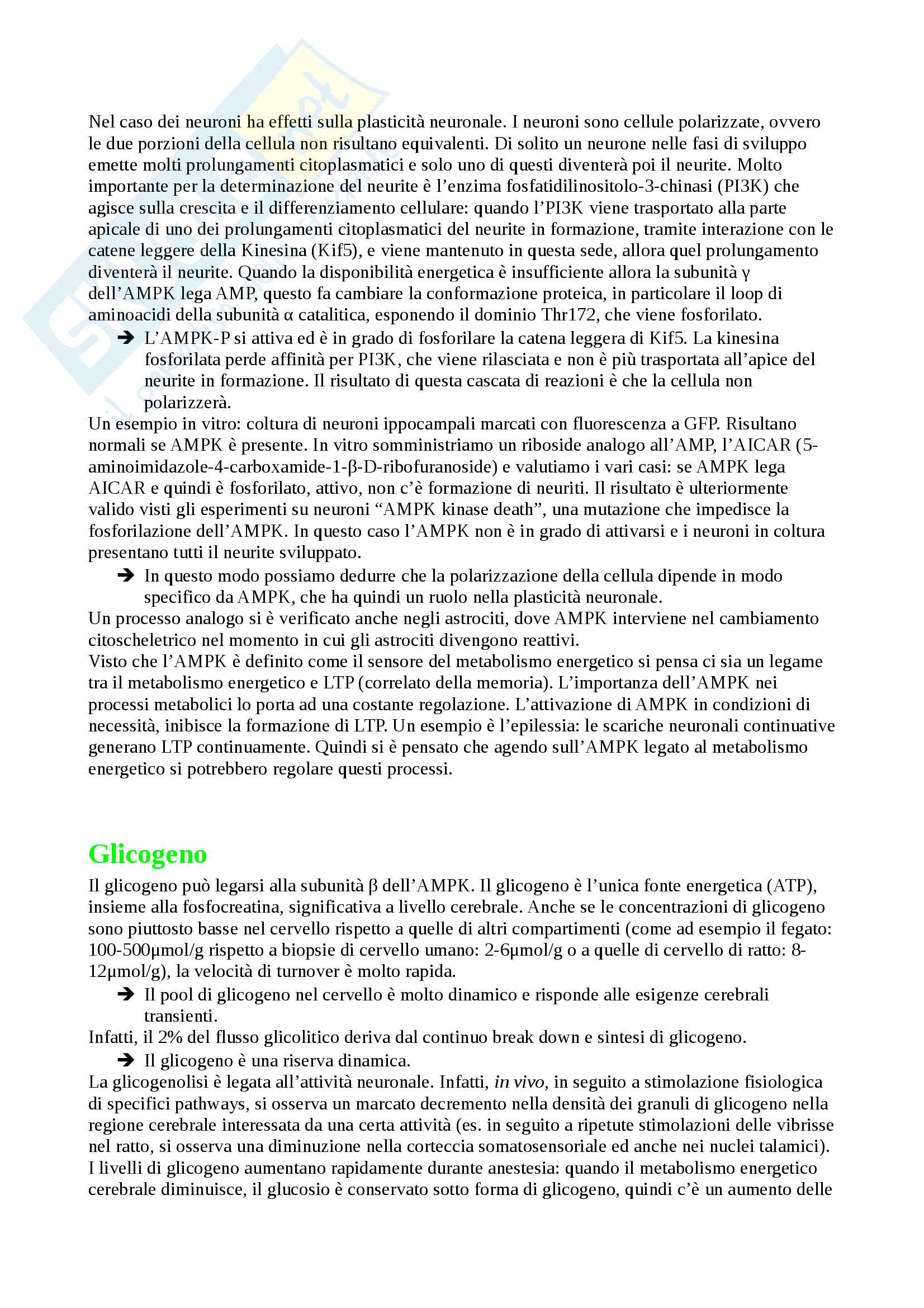 Nel caso dei neuroni ha effetti sulla plasticità neuronale. I neuroni sono cellule polarizzate, ovvero le due porzioni della cellula non risultano equivalenti. Di solito un neurone nelle fasi di sviluppo emette molti prolungamenti citoplasmatici e solo uno di questi diventerà poi il neurite. Molto importante per la determinazione del neurite è l'enzima fosfatidilinositolo-3-chinasi (PI3K) che agisce sulla crescita e il differenziamento cellulare: quando l'PI3K viene trasportato alla parte apicale di uno dei prolungamenti citoplasmatici del neurite in formazione, tramite interazione con le catene leggere della Kinesina (Kif5), e viene mantenuto in questa sede, allora quel prolungamento diventerà il neurite. Quando la disponibilità energetica è insufficiente allora la subunità γ dell'AMPK lega AMP, questo fa cambiare la conformazione proteica, in particolare il loop di aminoacidi della subunità α catalitica, esponendo il dominio Thr172, che viene fosforilato.

➔ L'AMPK-P si attiva ed è in grado di fosforilare la catena leggera di Kif5. La kinesina fosforilata perde affinità per PI3K, che viene rilasciata e non è più trasportata all'apice del neurite in formazione. Il risultato di questa cascata di reazioni è che la cellula non polarizzerà.

Un esempio in vitro: coltura di neuroni ippocampali marcati con fluorescenza a GFP. Risultano normali se AMPK è presente. In vitro somministriamo un riboside analogo all'AMP, l'AICAR (5-aminoimidazole-4-carboxamide-1-β-D-ribofuranoside) e valutiamo i vari casi: se AMPK lega AICAR e quindi è fosforilato, attivo, non c'è formazione di neuriti. Il risultato è ulteriormente valido visti gli esperimenti su neuroni "AMPK kinase death", una mutazione che impedisce la fosforilazione dell'AMPK. In questo caso l'AMPK non è in grado di attivarsi e i neuroni in coltura presentano tutti il neurite sviluppato.

➔ In questo modo possiamo dedurre che la polarizzazione della cellula dipende in modo specifico da AMPK, che ha quindi un ruolo nella plasticità neuronale.

Un processo analogo si è verificato anche negli astrociti, dove AMPK interviene nel cambiamento citoscheletrico nel momento in cui gli astrociti divengono reattivi.

Visto che l'AMPK è definito come il sensore del metabolismo energetico si pensa ci sia un legame tra il metabolismo energetico e LTP (correlato della memoria). L'importanza dell'AMPK nei processi metabolici lo porta ad una costante regolazione. L'attivazione di AMPK in condizioni di necessità, inibisce la formazione di LTP. Un esempio è l'epilessia: le scariche neuronali continuative generano LTP continuamente. Quindi si è pensato che agendo sull'AMPK legato al metabolismo energetico si potrebbero regolare questi processi.

Glicogeno

Il glicogeno può legarsi alla subunità β dell'AMPK. Il glicogeno è l'unica fonte energetica (ATP), insieme alla fosfocreatina, significativa a livello cerebrale. Anche se le concentrazioni di glicogeno sono piuttosto basse nel cervello rispetto a quelle di altri compartimenti (come ad esempio il fegato: 100-500μmol/g rispetto a biopsie di cervello umano: 2-6μmol/g o a quelle di cervello di ratto: 8-12μmol/g), la velocità di turnover è molto rapida.

➔ Il pool di glicogeno nel cervello è molto dinamico e risponde alle esigenze cerebrali transienti.

Infatti, il 2% del flusso glicolitico deriva dal continuo break down e sintesi di glicogeno.

➔ Il glicogeno è una riserva dinamica.

La glicogenolisi è legata all'attività neuronale. Infatti, in vivo, in seguito a stimolazione fisiologica di specifici pathways, si osserva un marcato decremento nella densità dei granuli di glicogeno nella regione cerebrale interessata da una certa attività (es. in seguito a ripetute stimolazioni delle vibrisse nel ratto, si osserva una diminuzione nella corteccia somatosensoriale ed anche nei nuclei talamici). I livelli di glicogeno aumentano rapidamente durante anestesia: quando il metabolismo energetico cerebrale diminuisce, il glucosio è conservato sotto forma di glicogeno, quindi c'è un aumento delle